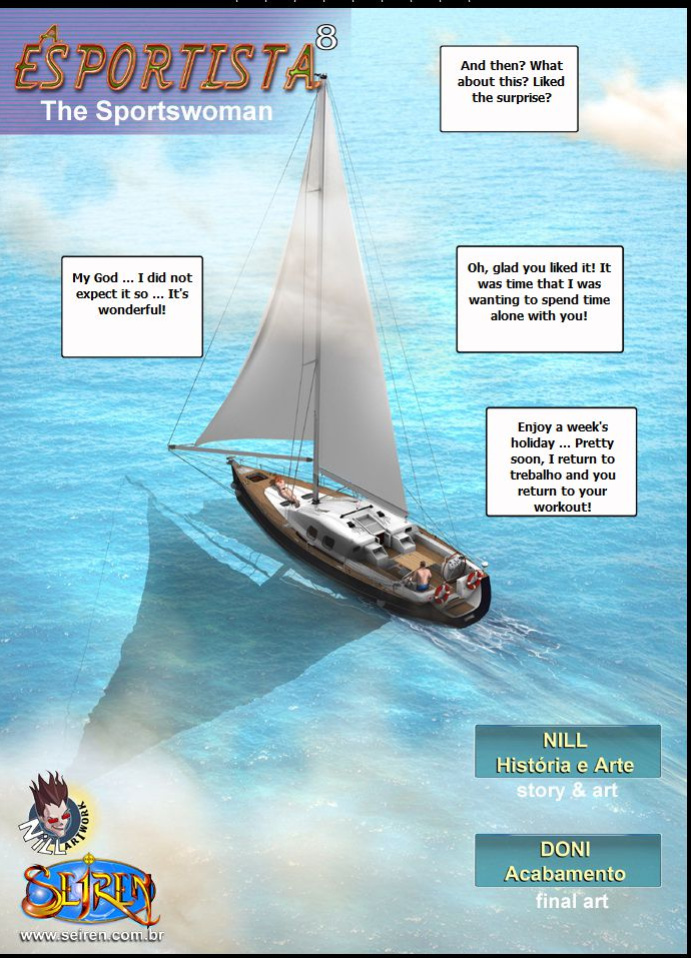 A ESPORTISTA 8
The Sportswoman

And then? What about this? Liked the surprise?

My God ... I did not expect it so ... It's wonderful!

Oh, glad you liked it! It was time that I was wanting to spend time alone with you!

Enjoy a week's holiday ... Pretty soon, I return to trebalho and you return to your workout!

NILL
História e Arte
story & art

DONI
Acabamento
final art

NILL ARTWORK

SEIREN
www.seiren.com.br